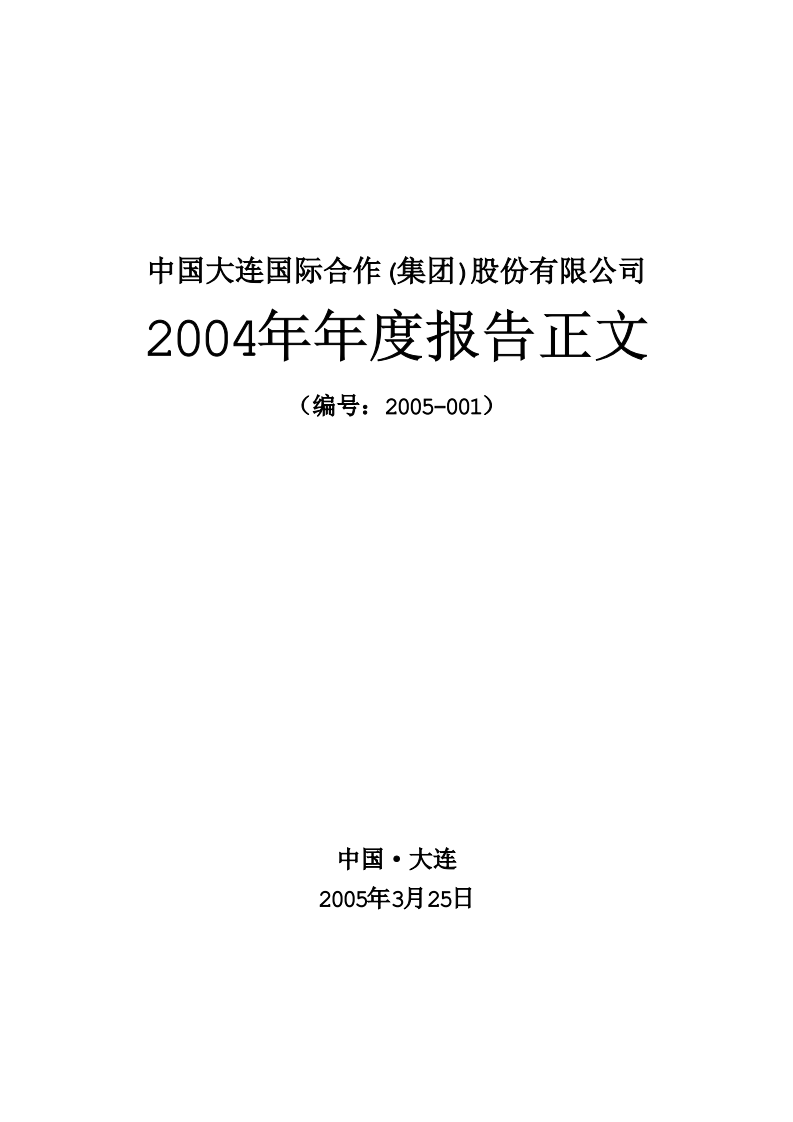 中国大连国际合作(集团)股份有限公司

2004年年度报告正文

（编号：2005-001）

中国·大连

2005年3月25日